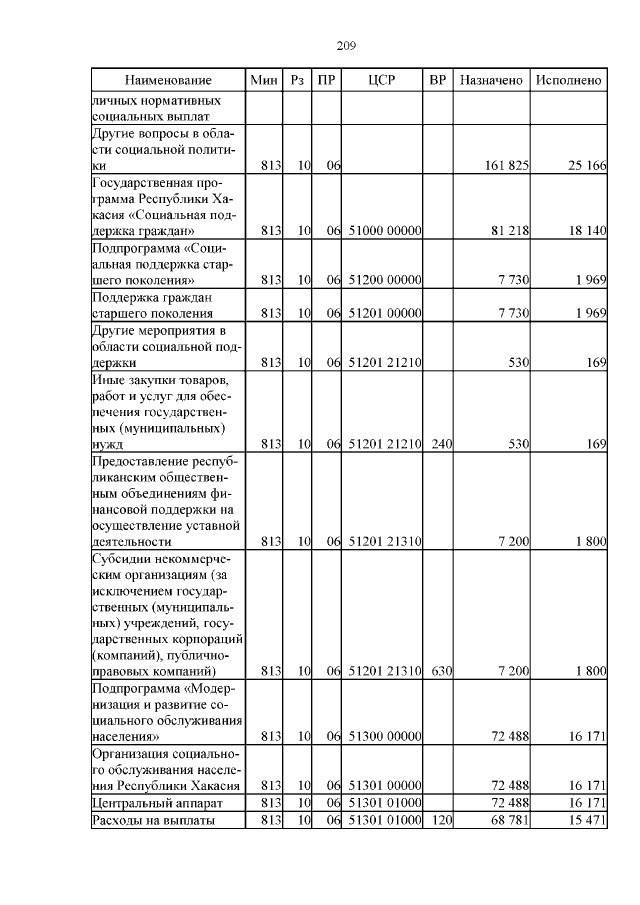 209

| Наименование | Мин | Рз | ПР | ЦСР | ВР | Назначено | Исполнено |
|---|---|---|---|---|---|---|---|
| личных нормативных социальных выплат | | | | | | | |
| Другие вопросы в области социальной политики | 813 | 10 | 06 | | | 161 825 | 25 166 |
| Государственная программа Республики Хакасия «Социальная поддержка граждан» | 813 | 10 | 06 | 51000 00000 | | 81 218 | 18 140 |
| Подпрограмма «Социальная поддержка старшего поколения» | 813 | 10 | 06 | 51200 00000 | | 7 730 | 1 969 |
| Поддержка граждан старшего поколения | 813 | 10 | 06 | 51201 00000 | | 7 730 | 1 969 |
| Другие мероприятия в области социальной поддержки | 813 | 10 | 06 | 51201 21210 | | 530 | 169 |
| Иные закупки товаров, работ и услуг для обеспечения государственных (муниципальных) нужд | 813 | 10 | 06 | 51201 21210 | 240 | 530 | 169 |
| Предоставление республиканским общественным объединениям финансовой поддержки на осуществление уставной деятельности | 813 | 10 | 06 | 51201 21310 | | 7 200 | 1 800 |
| Субсидии некоммерческим организациям (за исключением государственных (муниципальных) учреждений, государственных корпораций (компаний), публично-правовых компаний) | 813 | 10 | 06 | 51201 21310 | 630 | 7 200 | 1 800 |
| Подпрограмма «Модернизация и развитие социального обслуживания населения» | 813 | 10 | 06 | 51300 00000 | | 72 488 | 16 171 |
| Организация социального обслуживания населения Республики Хакасия | 813 | 10 | 06 | 51301 00000 | | 72 488 | 16 171 |
| Центральный аппарат | 813 | 10 | 06 | 51301 01000 | | 72 488 | 16 171 |
| Расходы на выплаты | 813 | 10 | 06 | 51301 01000 | 120 | 68 781 | 15 471 |